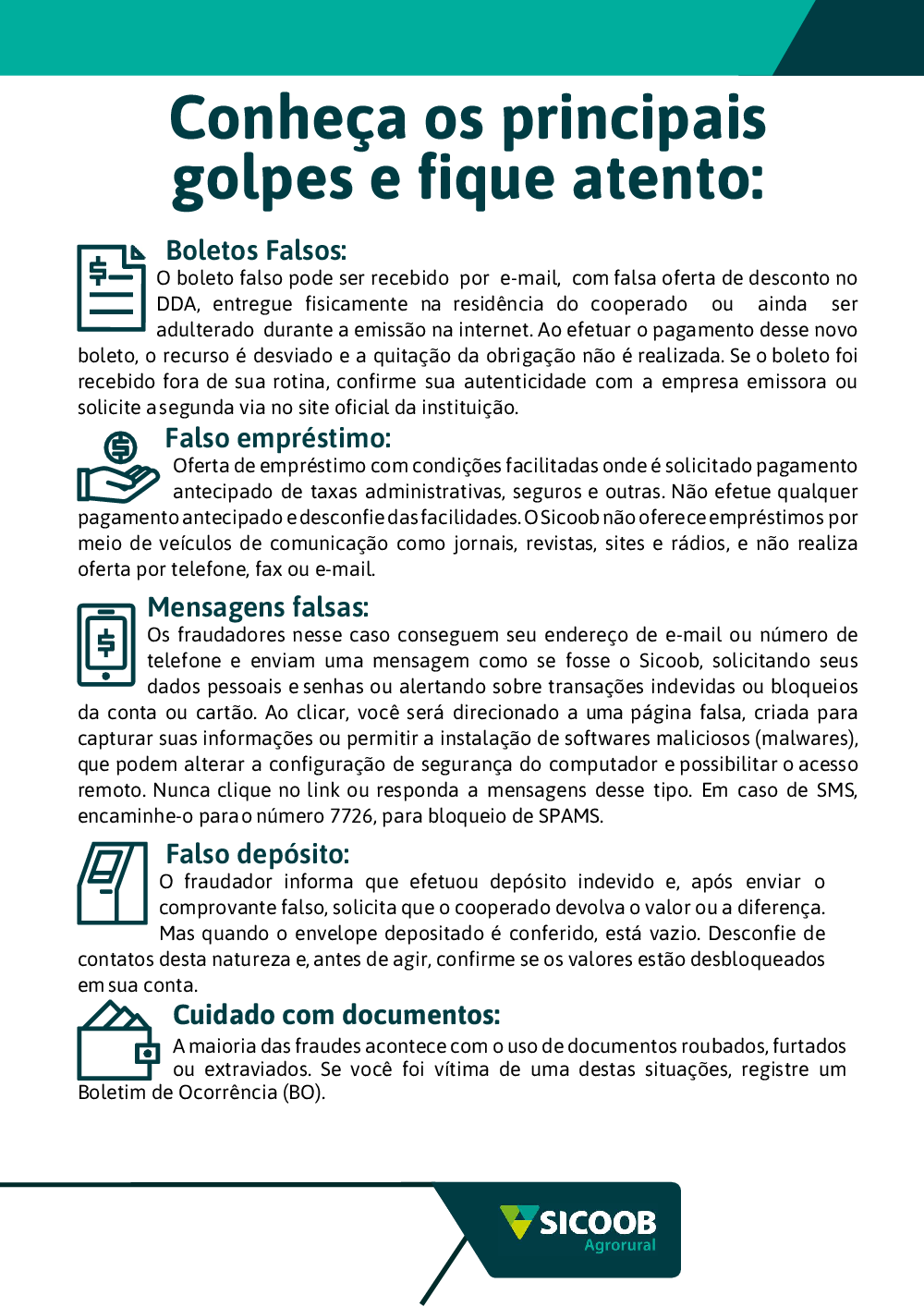 Conheça os principais golpes e fique atento:

Boletos Falsos:
O boleto falso pode ser recebido por e-mail, com falsa oferta de desconto no DDA, entregue fisicamente na residência do cooperado ou ainda ser adulterado durante a emissão na internet. Ao efetuar o pagamento desse novo boleto, o recurso é desviado e a quitação da obrigação não é realizada. Se o boleto foi recebido fora de sua rotina, confirme sua autenticidade com a empresa emissora ou solicite a segunda via no site oficial da instituição.

Falso empréstimo:
Oferta de empréstimo com condições facilitadas onde é solicitado pagamento antecipado de taxas administrativas, seguros e outras. Não efetue qualquer pagamento antecipado e desconfie das facilidades. O Sicoob não oferece empréstimos por meio de veículos de comunicação como jornais, revistas, sites e rádios, e não realiza oferta por telefone, fax ou e-mail.

Mensagens falsas:
Os fraudadores nesse caso conseguem seu endereço de e-mail ou número de telefone e enviam uma mensagem como se fosse o Sicoob, solicitando seus dados pessoais e senhas ou alertando sobre transações indevidas ou bloqueios da conta ou cartão. Ao clicar, você será direcionado a uma página falsa, criada para capturar suas informações ou permitir a instalação de softwares maliciosos (malwares), que podem alterar a configuração de segurança do computador e possibilitar o acesso remoto. Nunca clique no link ou responda a mensagens desse tipo. Em caso de SMS, encaminhe-o para o número 7726, para bloqueio de SPAMS.

Falso depósito:
O fraudador informa que efetuou depósito indevido e, após enviar o comprovante falso, solicita que o cooperado devolva o valor ou a diferença. Mas quando o envelope depositado é conferido, está vazio. Desconfie de contatos desta natureza e, antes de agir, confirme se os valores estão desbloqueados em sua conta.

Cuidado com documentos:
A maioria das fraudes acontece com o uso de documentos roubados, furtados ou extraviados. Se você foi vítima de uma destas situações, registre um Boletim de Ocorrência (BO).

SICOOB
Agrorural